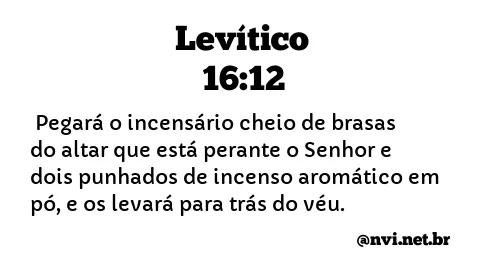 Levítico
16:12

Pegará o incensário cheio de brasas do altar que está perante o Senhor e dois punhados de incenso aromático em pó, e os levará para trás do véu.

@nvi.net.br